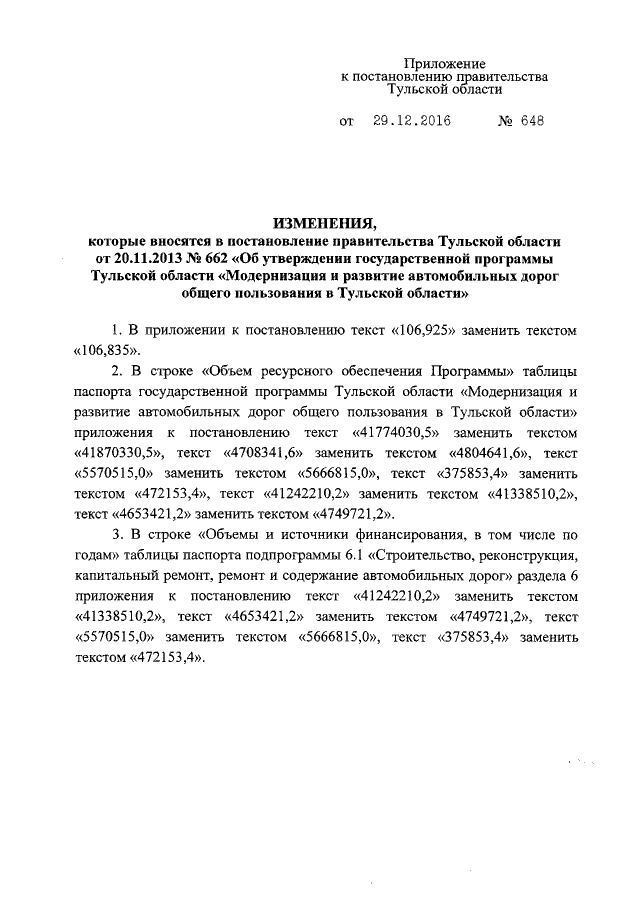 Приложение
к постановлению правительства
Тульской области

от 29.12.2016 № 648

ИЗМЕНЕНИЯ,
которые вносятся в постановление правительства Тульской области от 20.11.2013 № 662 «Об утверждении государственной программы Тульской области «Модернизация и развитие автомобильных дорог общего пользования в Тульской области»

1. В приложении к постановлению текст «106,925» заменить текстом «106,835».

2. В строке «Объем ресурсного обеспечения Программы» таблицы паспорта государственной программы Тульской области «Модернизация и развитие автомобильных дорог общего пользования в Тульской области» приложения к постановлению текст «41774030,5» заменить текстом «41870330,5», текст «4708341,6» заменить текстом «4804641,6», текст «5570515,0» заменить текстом «5666815,0», текст «375853,4» заменить текстом «472153,4», текст «41242210,2» заменить текстом «41338510,2», текст «4653421,2» заменить текстом «4749721,2».

3. В строке «Объемы и источники финансирования, в том числе по годам» таблицы паспорта подпрограммы 6.1 «Строительство, реконструкция, капитальный ремонт, ремонт и содержание автомобильных дорог» раздела 6 приложения к постановлению текст «41242210,2» заменить текстом «41338510,2», текст «4653421,2» заменить текстом «4749721,2», текст «5570515,0» заменить текстом «5666815,0», текст «375853,4» заменить текстом «472153,4».